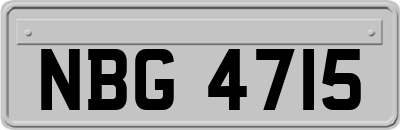 NBG 4715